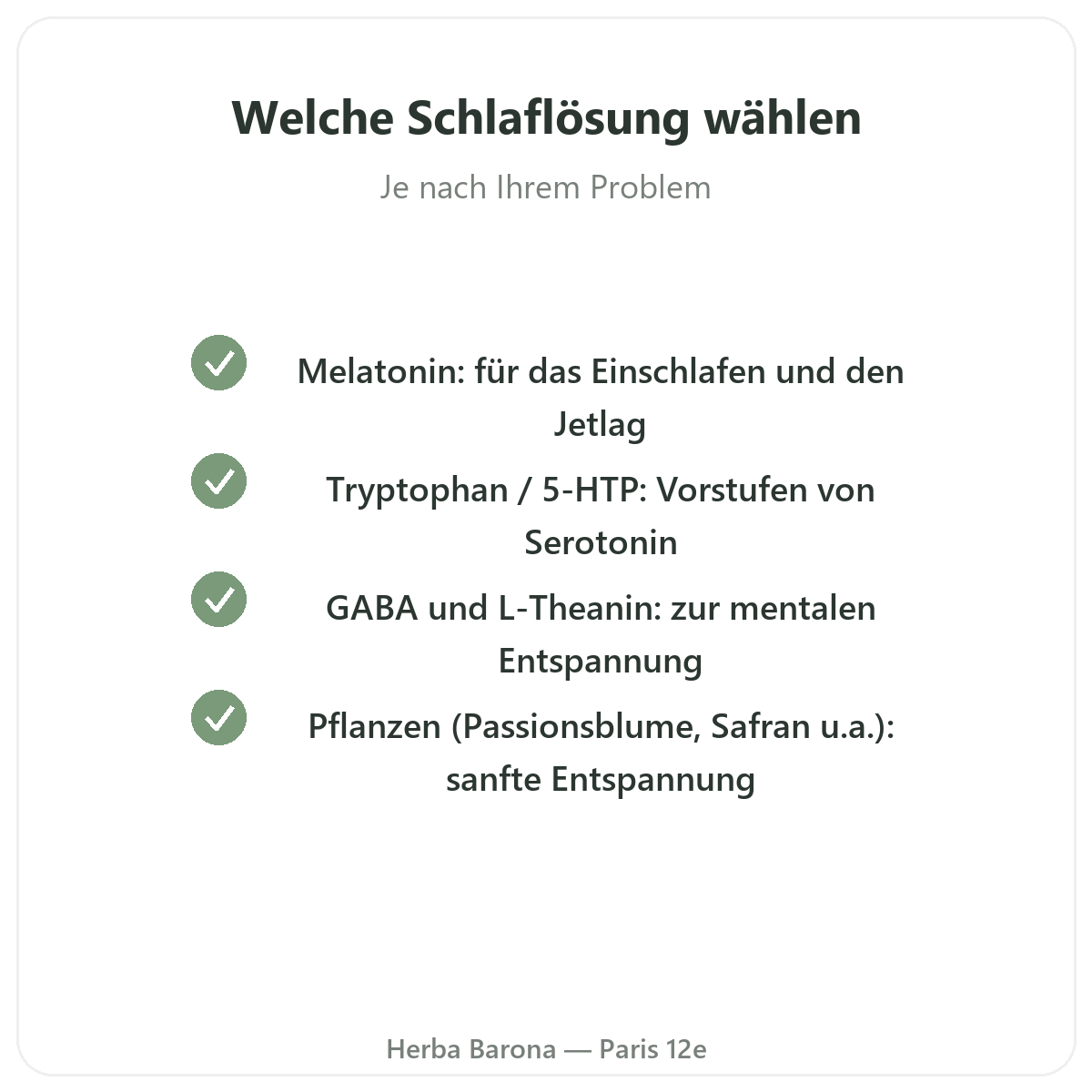 Welche Schlaflösung wählen

Je nach Ihrem Problem

✓ Melatonin: für das Einschlafen und den Jetlag

✓ Tryptophan / 5-HTP: Vorstufen von Serotonin

✓ GABA und L-Theanin: zur mentalen Entspannung

✓ Pflanzen (Passionsblume, Safran u.a.): sanfte Entspannung

Herba Barona — Paris 12e